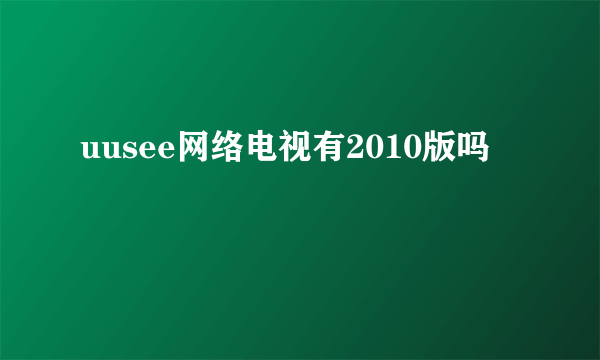 uusee网络电视有2010版吗